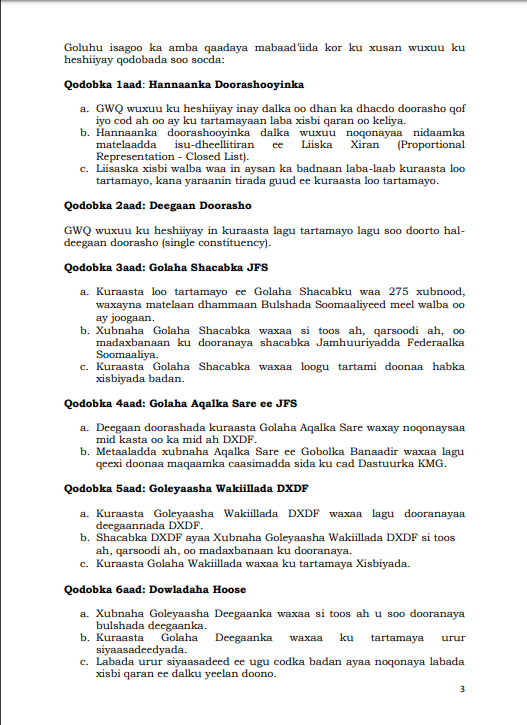 Goluhu isagoo ka amba qaadaya mabaad'iida kor ku xusan wuxuu ku heshiiyay qodobada soo socda:

**Qodobka 1aad: Hannaanka Doorashooyinka**

a. GWQ wuxuu ku heshiiyay inay dalka oo dhan ka dhacdo doorasho qof iyo cod ah oo ay ku tartamayaan laba xisbi qaran oo keliya.
b. Hannaanka doorashooyinka dalka wuxuu noqonayaa nidaamka matelaadda isu-dheellitiran ee Liiska Xiran (Proportional Representation - Closed List).
c. Liisaska xisbi walba waa in aysan ka badnaan laba-laab kuraasta loo tartamayo, kana yaraanin tirada guud ee kuraasta loo tartamayo.

**Qodobka 2aad: Deegaan Doorasho**

GWQ wuxuu ku heshiiyay in kuraasta lagu tartamayo lagu soo doorto hal-deegaan doorasho (single constituency).

**Qodobka 3aad: Golaha Shacabka JFS**

a. Kuraasta loo tartamayo ee Golaha Shacabku waa 275 xubnood, waxayna matelaan dhammaan Bulshada Soomaaliyeed meel walba oo ay joogaan.
b. Xubnaha Golaha Shacabka waxaa si toos ah, qarsoodi ah, oo madaxbanaan ku dooranaya shacabka Jamhuuriyadda Federaalka Soomaaliya.
c. Kuraasta Golaha Shacabka waxaa loogu tartami doonaa habka xisbiyada badan.

**Qodobka 4aad: Golaha Aqalka Sare ee JFS**

a. Deegaan doorashada kuraasta Golaha Aqalka Sare waxay noqonaysaa mid kasta oo ka mid ah DXDF.
b. Metaaladda xubnaha Aqalka Sare ee Gobolka Banaadir waxaa lagu qeexi doonaa maqaamka caasimadda sida ku cad Dastuurka KMG.

**Qodobka 5aad: Goleyaasha Wakiillada DXDF**

a. Kuraasta Goleyaasha Wakiillada DXDF waxaa lagu dooranayaa deegaannada DXDF.
b. Shacabka DXDF ayaa Xubnaha Goleyaasha Wakiillada DXDF si toos ah, qarsoodi ah, oo madaxbanaan ku dooranaya.
c. Kuraasta Golaha Wakiillada waxaa ku tartamaya Xisbiyada.

**Qodobka 6aad: Dowladaha Hoose**

a. Xubnaha Goleyaasha Deegaanka waxaa si toos ah u soo dooranaya bulshada deegaanka.
b. Kuraasta Golaha Deegaanka waxaa ku tartamaya urur siyaasadeedyada.
c. Labada urur siyaasadeed ee ugu codka badan ayaa noqonaya labada xisbi qaran ee dalku yeelan doono.

3